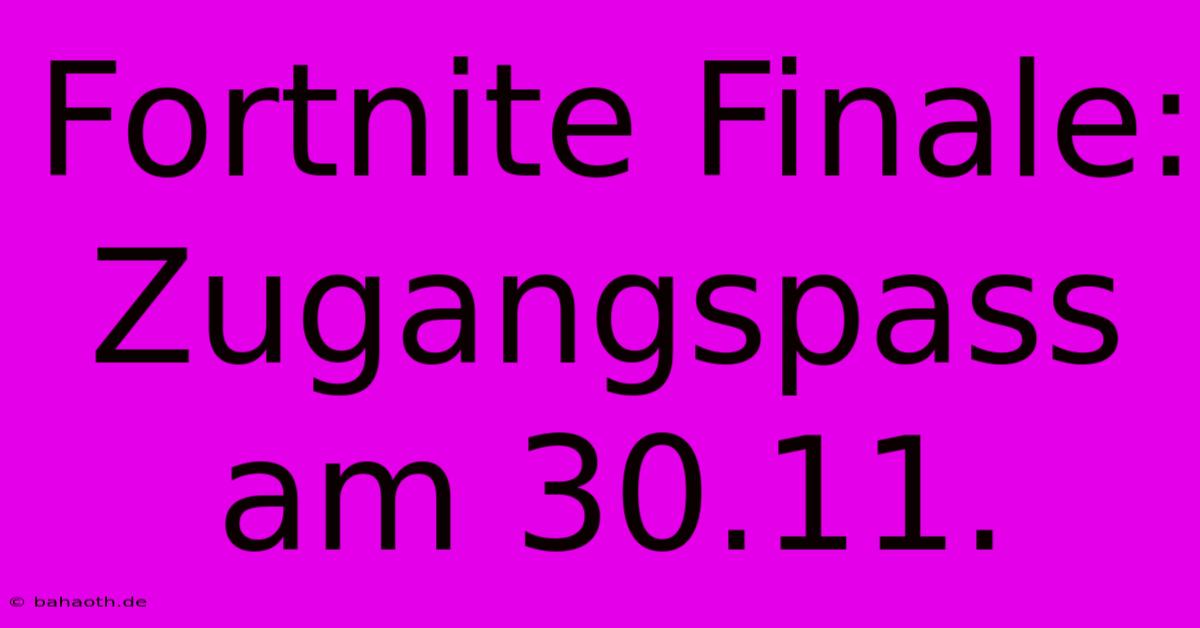 Fortnite Finale: Zugangspass am 30.11.

© bahaoth.de